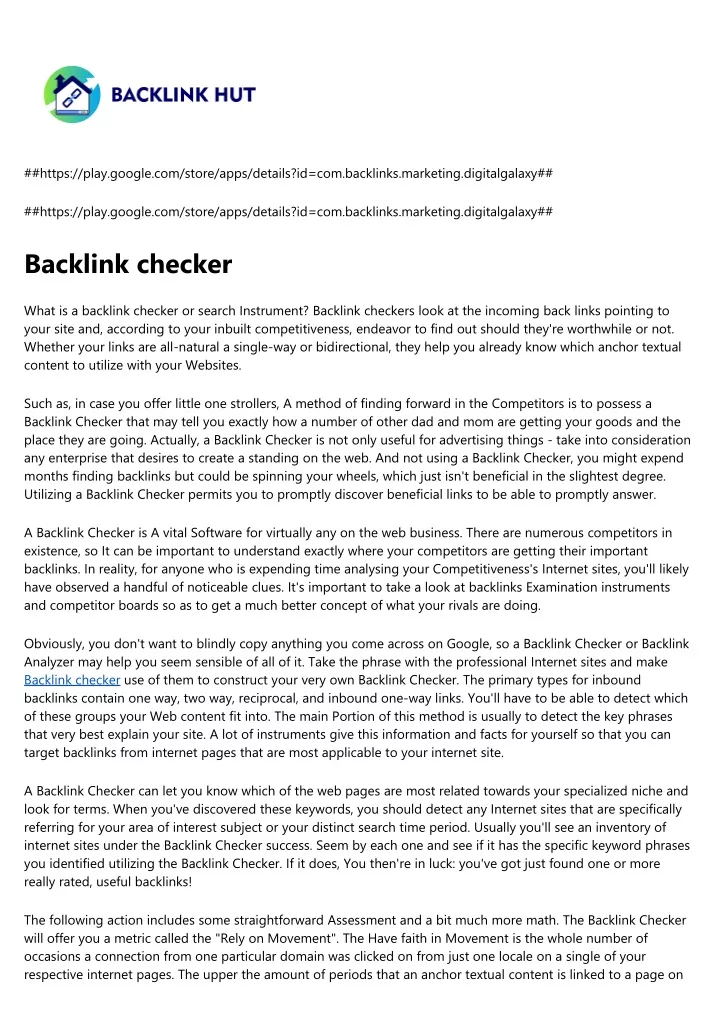 BACKLINK HUT

##https://play.google.com/store/apps/details?id=com.backlinks.marketing.digitalgalaxy##

##https://play.google.com/store/apps/details?id=com.backlinks.marketing.digitalgalaxy##

Backlink checker

What is a backlink checker or search Instrument? Backlink checkers look at the incoming back links pointing to your site and, according to your inbuilt competitiveness, endeavor to find out should they're worthwhile or not. Whether your links are all-natural a single-way or bidirectional, they help you already know which anchor textual content to utilize with your Websites.

Such as, in case you offer little one strollers, A method of finding forward in the Competitors is to possess a Backlink Checker that may tell you exactly how a number of other dad and mom are getting your goods and the place they are going. Actually, a Backlink Checker is not only useful for advertising things - take into consideration any enterprise that desires to create a standing on the web. And not using a Backlink Checker, you might expend months finding backlinks but could be spinning your wheels, which just isn't beneficial in the slightest degree. Utilizing a Backlink Checker permits you to promptly discover beneficial links to be able to promptly answer.

A Backlink Checker is A vital Software for virtually any on the web business. There are numerous competitors in existence, so It can be important to understand exactly where your competitors are getting their important backlinks. In reality, for anyone who is expending time analysing your Competitiveness's Internet sites, you'll likely have observed a handful of noticeable clues. It's important to take a look at backlinks Examination instruments and competitor boards so as to get a much better concept of what your rivals are doing.

Obviously, you don't want to blindly copy anything you come across on Google, so a Backlink Checker or Backlink Analyzer may help you seem sensible of all of it. Take the phrase with the professional Internet sites and make Backlink checker use of them to construct your very own Backlink Checker. The primary types for inbound backlinks contain one way, two way, reciprocal, and inbound one-way links. You'll have to be able to detect which of these groups your Web content fit into. The main Portion of this method is usually to detect the key phrases that very best explain your site. A lot of instruments give this information and facts for yourself so that you can target backlinks from internet pages that are most applicable to your internet site.

A Backlink Checker can let you know which of the web pages are most related towards your specialized niche and look for terms. When you've discovered these keywords, you should detect any Internet sites that are specifically referring for your area of interest subject or your distinct search time period. Usually you'll see an inventory of internet sites under the Backlink Checker success. Seem by each one and see if it has the specific keyword phrases you identified utilizing the Backlink Checker. If it does, You then're in luck: you've got just found one or more really rated, useful backlinks!

The following action includes some straightforward Assessment and a bit much more math. The Backlink Checker will offer you a metric called the "Rely on Movement". The Have faith in Movement is the whole number of occasions a connection from one particular domain was clicked on from just one locale on a single of your respective internet pages. The upper the amount of periods that an anchor textual content is linked to a page on